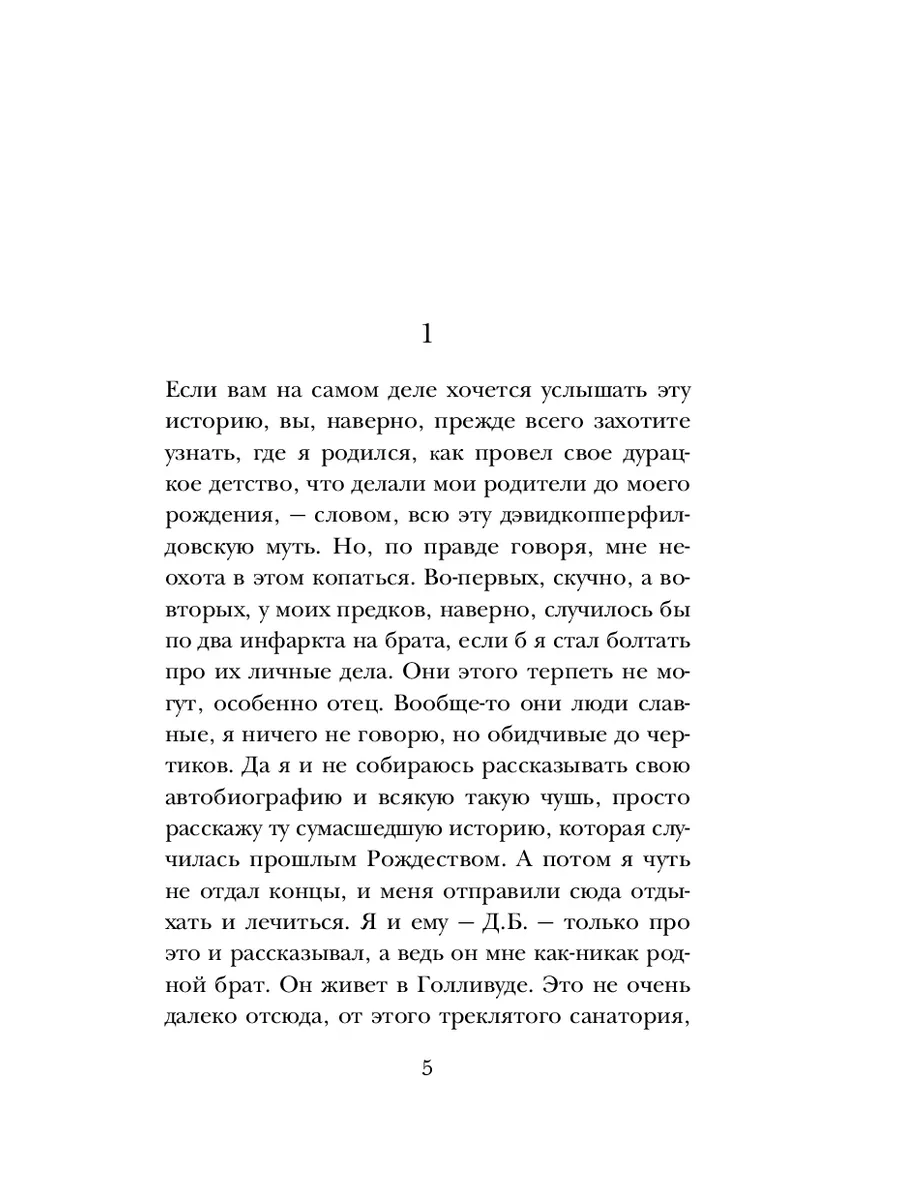 1

Если вам на самом деле хочется услышать эту историю, вы, наверно, прежде всего захотите узнать, где я родился, как провел свое дурацкое детство, что делали мои родители до моего рождения, — словом, всю эту дэвидкопперфилдовскую муть. Но, по правде говоря, мне неохота в этом копаться. Во-первых, скучно, а во-вторых, у моих предков, наверно, случилось бы по два инфаркта на брата, если б я стал болтать про их личные дела. Они этого терпеть не могут, особенно отец. Вообще-то они люди славные, я ничего не говорю, но обидчивые до чертиков. Да я и не собираюсь рассказывать свою автобиографию и всякую такую чушь, просто расскажу ту сумасшедшую историю, которая случилась прошлым Рождеством. А потом я чуть не отдал концы, и меня отправили сюда отдыхать и лечиться. Я и ему — Д.Б. — только про это и рассказывал, а ведь он мне как-никак родной брат. Он живет в Голливуде. Это не очень далеко отсюда, от этого треклятого санатория,

5